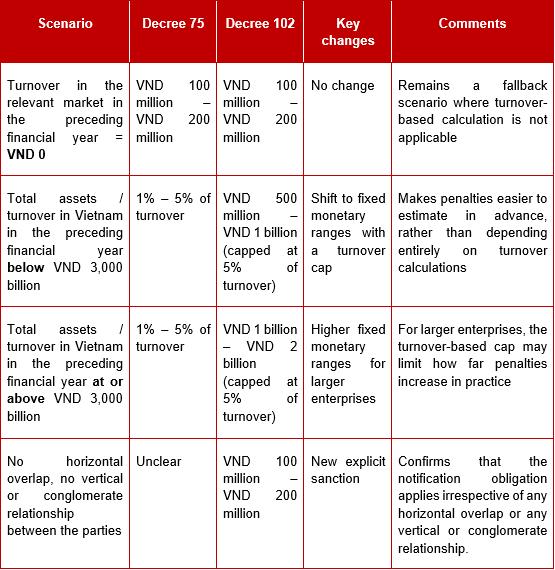 | Scenario | Decree 75 | Decree 102 | Key changes | Comments |
|---|---|---|---|---|
| Turnover in the relevant market in the preceding financial year = **VND 0** | VND 100 million – VND 200 million | VND 100 million – VND 200 million | No change | Remains a fallback scenario where turnover-based calculation is not applicable |
| Total assets / turnover in Vietnam in the preceding financial year **below** VND 3,000 billion | 1% – 5% of turnover | VND 500 million – VND 1 billion (capped at 5% of turnover) | Shift to fixed monetary ranges with a turnover cap | Makes penalties easier to estimate in advance, rather than depending entirely on turnover calculations |
| Total assets / turnover in Vietnam in the preceding financial year **at or above** VND 3,000 billion | 1% – 5% of turnover | VND 1 billion – VND 2 billion (capped at 5% of turnover) | Higher fixed monetary ranges for larger enterprises | For larger enterprises, the turnover-based cap may limit how far penalties increase in practice |
| No horizontal overlap, no vertical or conglomerate relationship between the parties | Unclear | VND 100 million – VND 200 million | New explicit sanction | Confirms that the notification obligation applies irrespective of any horizontal overlap or any vertical or conglomerate relationship. |